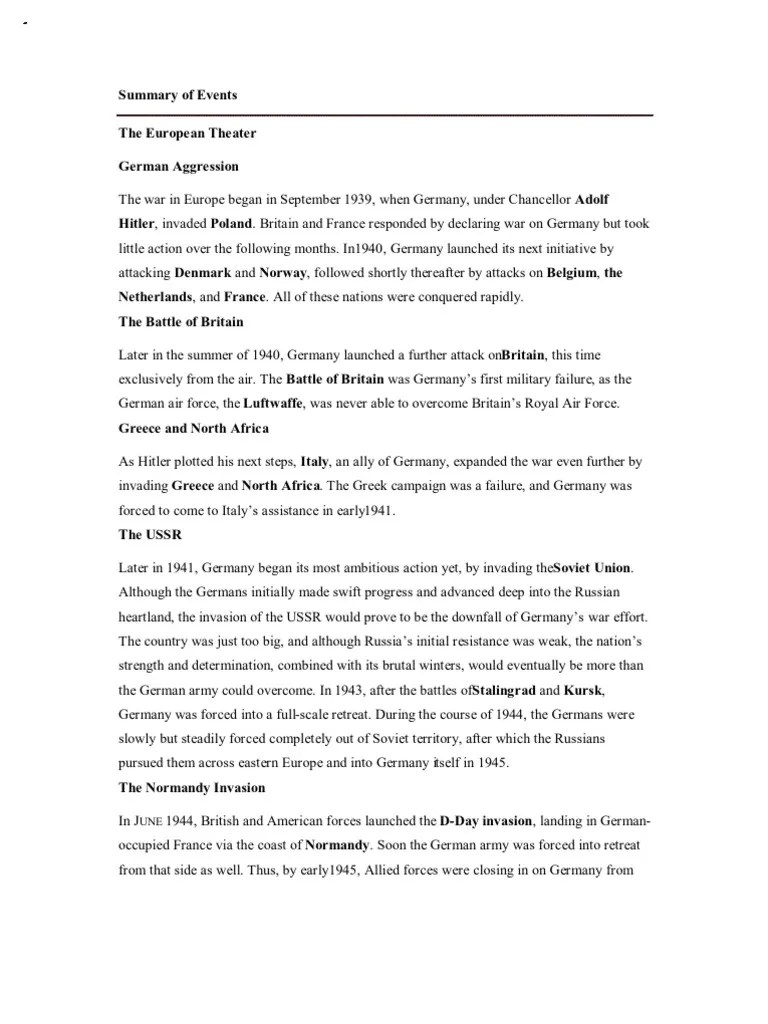 Summary of Events

The European Theater

German Aggression

The war in Europe began in September 1939, when Germany, under Chancellor Adolf Hitler, invaded Poland. Britain and France responded by declaring war on Germany but took little action over the following months. In1940, Germany launched its next initiative by attacking Denmark and Norway, followed shortly thereafter by attacks on Belgium, the Netherlands, and France. All of these nations were conquered rapidly.

The Battle of Britain

Later in the summer of 1940, Germany launched a further attack onBritain, this time exclusively from the air. The Battle of Britain was Germany's first military failure, as the German air force, the Luftwaffe, was never able to overcome Britain's Royal Air Force.

Greece and North Africa

As Hitler plotted his next steps, Italy, an ally of Germany, expanded the war even further by invading Greece and North Africa. The Greek campaign was a failure, and Germany was forced to come to Italy's assistance in early1941.

The USSR

Later in 1941, Germany began its most ambitious action yet, by invading theSoviet Union. Although the Germans initially made swift progress and advanced deep into the Russian heartland, the invasion of the USSR would prove to be the downfall of Germany's war effort. The country was just too big, and although Russia's initial resistance was weak, the nation's strength and determination, combined with its brutal winters, would eventually be more than the German army could overcome. In 1943, after the battles ofStalingrad and Kursk, Germany was forced into a full-scale retreat. During the course of 1944, the Germans were slowly but steadily forced completely out of Soviet territory, after which the Russians pursued them across eastern Europe and into Germany itself in 1945.

The Normandy Invasion

In JUNE 1944, British and American forces launched the D-Day invasion, landing in German-occupied France via the coast of Normandy. Soon the German army was forced into retreat from that side as well. Thus, by early1945, Allied forces were closing in on Germany from